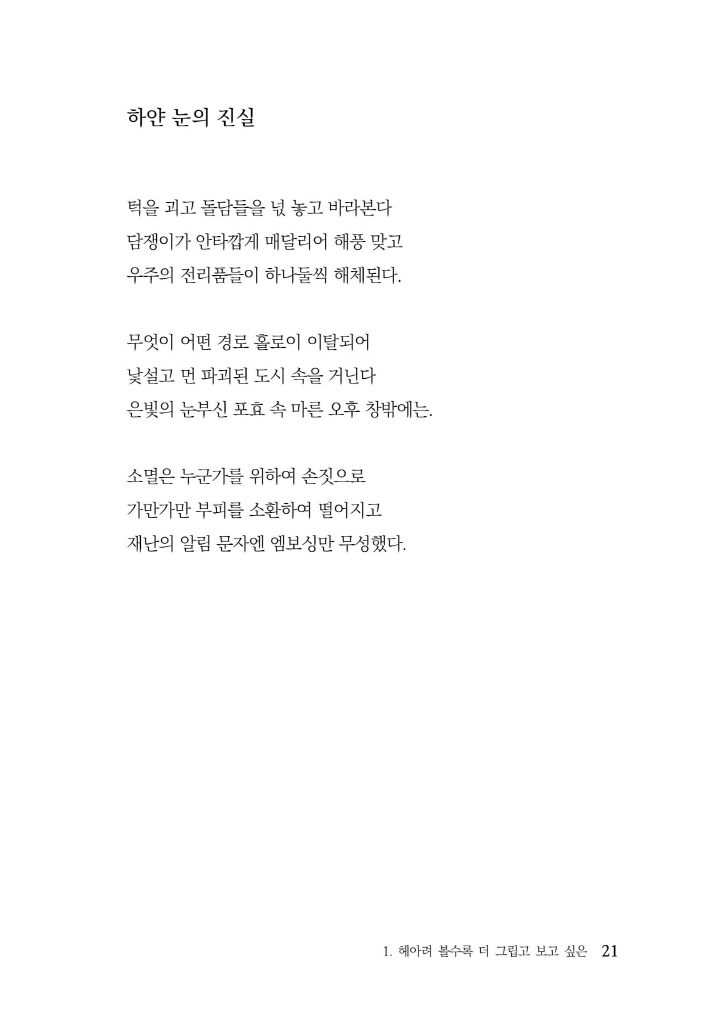 하얀 눈의 진실

턱을 괴고 돌담들을 넋 놓고 바라본다
담쟁이가 안타깝게 매달리어 해풍 맞고
우주의 전리품들이 하나둘씩 해체된다.

무엇이 어떤 경로 홀로이 이탈되어
낯설고 먼 파괴된 도시 속을 거닌다
은빛의 눈부신 포효 속 마른 오후 창밖에는.

소멸은 누군가를 위하여 손짓으로
가만가만 부피를 소환하여 떨어지고
재난의 알림 문자엔 엠보싱만 무성했다.

1. 헤아려 볼수록 더 그립고 보고 싶은 21